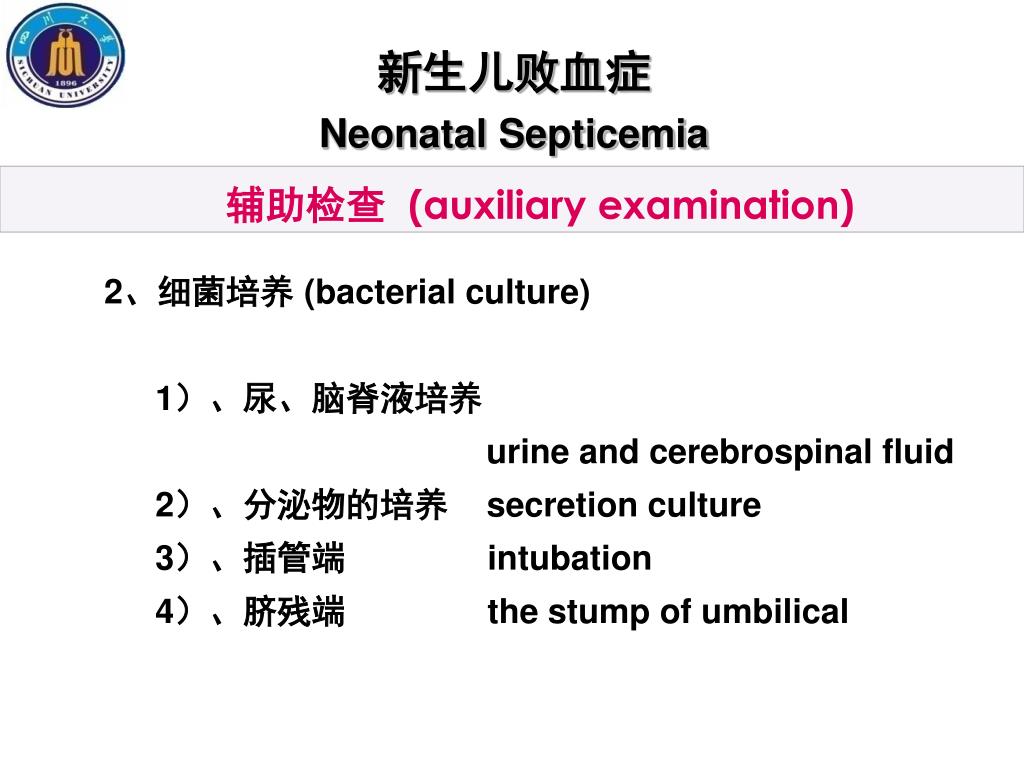 四川大学
SICHUAN UNIVERSITY
1896

新生儿败血症
Neonatal Septicemia

辅助检查 (auxiliary examination)

2、细菌培养 (bacterial culture)

1）、尿、脑脊液培养 urine and cerebrospinal fluid
2）、分泌物的培养 secretion culture
3）、插管端 intubation
4）、脐残端 the stump of umbilical